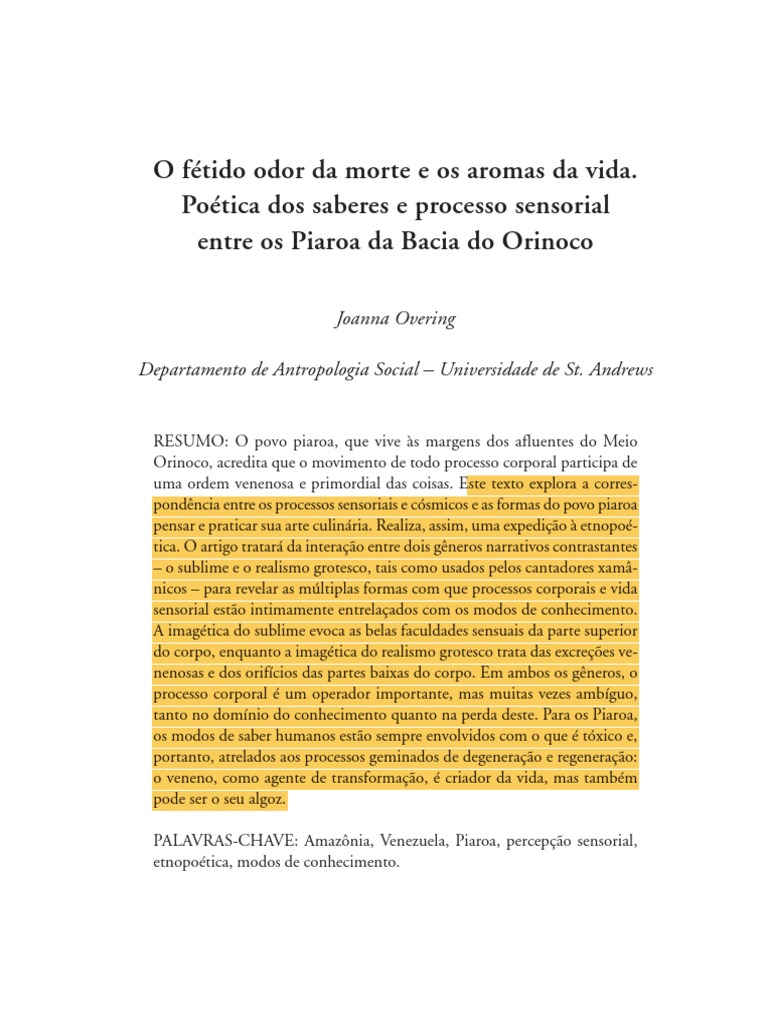 O fétido odor da morte e os aromas da vida. Poética dos saberes e processo sensorial entre os Piaroa da Bacia do Orinoco

Joanna Overing

Departamento de Antropologia Social – Universidade de St. Andrews

RESUMO: O povo piaroa, que vive às margens dos afluentes do Meio Orinoco, acredita que o movimento de todo processo corporal participa de uma ordem venenosa e primordial das coisas. Este texto explora a correspondência entre os processos sensoriais e cósmicos e as formas do povo piaroa pensar e praticar sua arte culinária. Realiza, assim, uma expedição à etnopoética. O artigo tratará da interação entre dois gêneros narrativos contrastantes – o sublime e o realismo grotesco, tais como usados pelos cantadores xamânicos – para revelar as múltiplas formas com que processos corporais e vida sensorial estão intimamente entrelaçados com os modos de conhecimento. A imagética do sublime evoca as belas faculdades sensuais da parte superior do corpo, enquanto a imagética do realismo grotesco trata das excreções venenosas e dos orifícios das partes baixas do corpo. Em ambos os gêneros, o processo corporal é um operador importante, mas muitas vezes ambíguo, tanto no domínio do conhecimento quanto na perda deste. Para os Piaroa, os modos de saber humanos estão sempre envolvidos com o que é tóxico e, portanto, atrelados aos processos geminados de degeneração e regeneração: o veneno, como agente de transformação, é criador da vida, mas também pode ser o seu algoz.

PALAVRAS-CHAVE: Amazônia, Venezuela, Piaroa, percepção sensorial, etnopoética, modos de conhecimento.